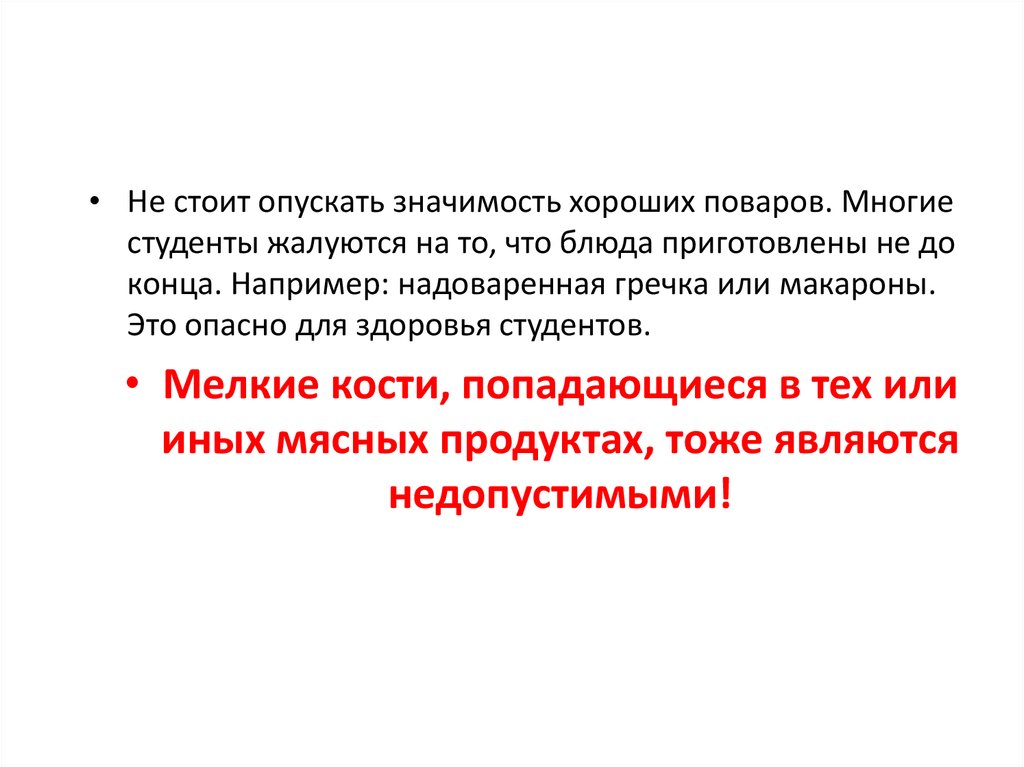 • Не стоит опускать значимость хороших поваров. Многие студенты жалуются на то, что блюда приготовлены не до конца. Например: надоваренная гречка или макароны. Это опасно для здоровья студентов.

• Мелкие кости, попадающиеся в тех или иных мясных продуктах, тоже являются недопустимыми!